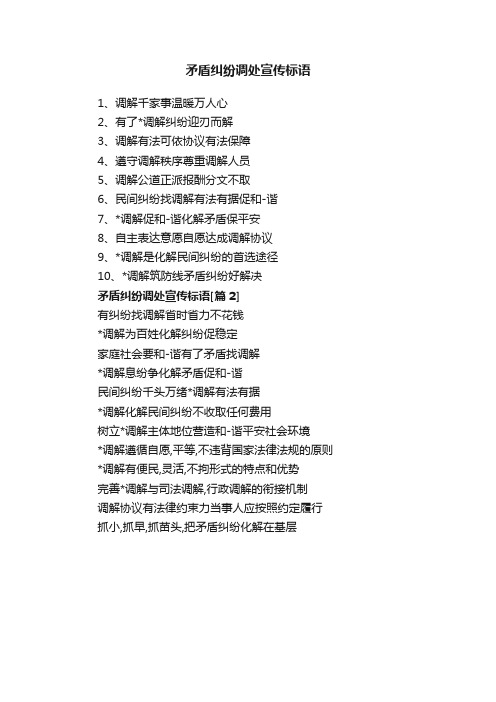 矛盾纠纷调处宣传标语

1、调解千家事温暖万人心
2、有了*调解纠纷迎刃而解
3、调解有法可依协议有法保障
4、遵守调解秩序尊重调解人员
5、调解公道正派报酬分文不取
6、民间纠纷找调解有法有据促和-谐
7、*调解促和-谐化解矛盾保平安
8、自主表达意愿自愿达成调解协议
9、*调解是化解民间纠纷的首选途径
10、*调解筑防线矛盾纠纷好解决

矛盾纠纷调处宣传标语[篇 2]
有纠纷找调解省时省力不花钱
*调解为百姓化解纠纷促稳定
家庭社会要和-谐有了矛盾找调解
*调解息纷争化解矛盾促和-谐
民间纠纷千头万绪*调解有法有据
*调解化解民间纠纷不收取任何费用
树立*调解主体地位营造和-谐平安社会环境
*调解遵循自愿,平等,不违背国家法律法规的原则
*调解有便民,灵活,不拘形式的特点和优势
完善*调解与司法调解,行政调解的衔接机制
调解协议有法律约束力当事人应按照约定履行
抓小,抓早,抓苗头,把矛盾纠纷化解在基层